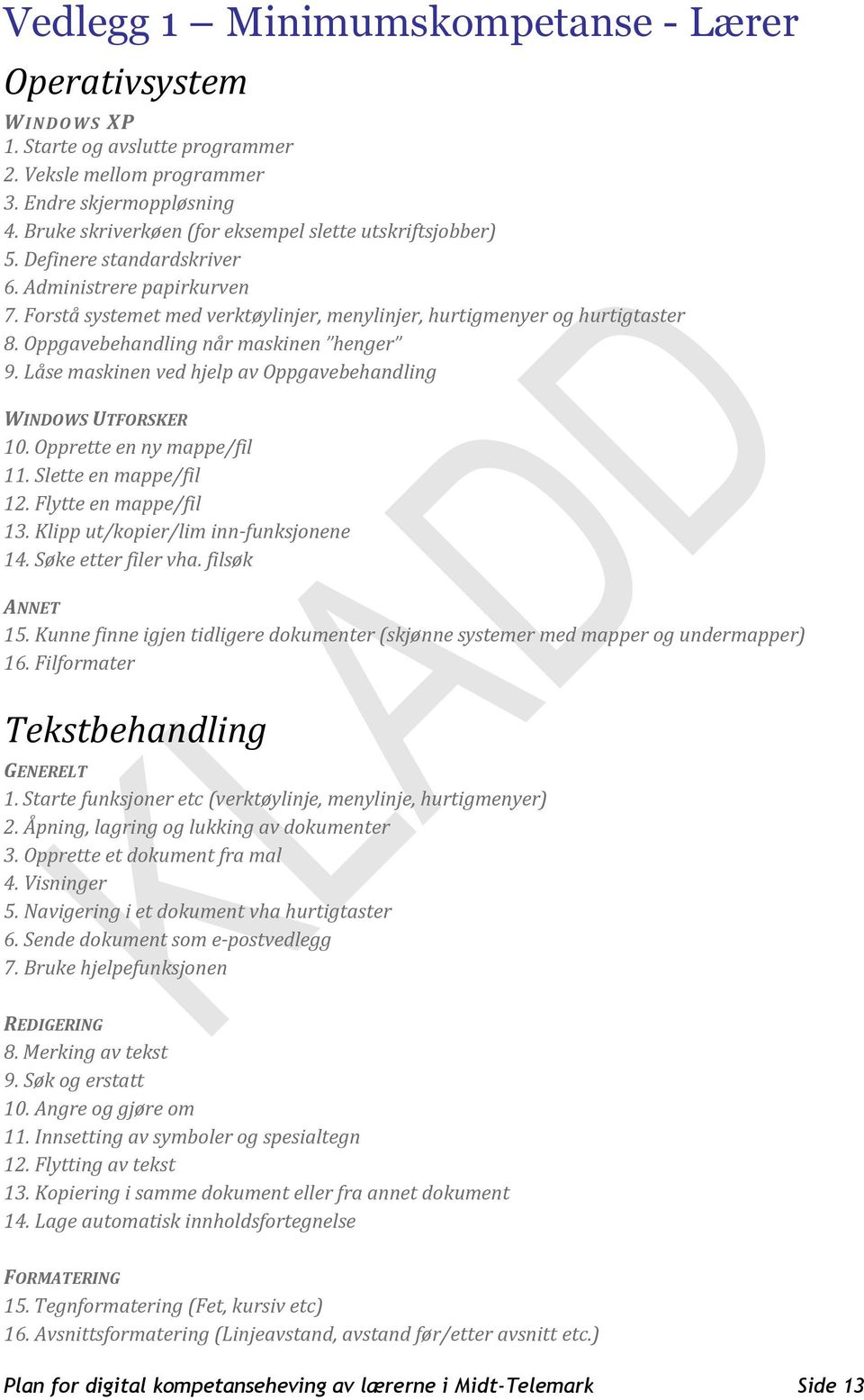 Vedlegg 1 – Minimumskompetanse - Lærer

Operativsystem

WINDOWS XP
1. Starte og avslutte programmer
2. Veksle mellom programmer
3. Endre skjermoppløsning
4. Bruke skriverkøen (for eksempel slette utskriftsjobber)
5. Definere standardskriver
6. Administrere papirkurven
7. Forstå systemet med verktøylinjer, menylinjer, hurtigmenyer og hurtigtaster
8. Oppgavebehandling når maskinen "henger"
9. Låse maskinen ved hjelp av Oppgavebehandling

WINDOWS UTFORSKER
10. Opprette en ny mappe/fil
11. Slette en mappe/fil
12. Flytte en mappe/fil
13. Klipp ut/kopier/lim inn-funksjonene
14. Søke etter filer vha. filsøk

ANNET
15. Kunne finne igjen tidligere dokumenter (skjønne systemer med mapper og undermapper)
16. Filformater

Tekstbehandling

GENERELT
1. Starte funksjoner etc (verktøylinje, menylinje, hurtigmenyer)
2. Åpning, lagring og lukking av dokumenter
3. Opprette et dokument fra mal
4. Visninger
5. Navigering i et dokument vha hurtigtaster
6. Sende dokument som e-postvedlegg
7. Bruke hjelpefunksjonen

REDIGERING
8. Merking av tekst
9. Søk og erstatt
10. Angre og gjøre om
11. Innsetting av symboler og spesialtegn
12. Flytting av tekst
13. Kopiering i samme dokument eller fra annet dokument
14. Lage automatisk innholdsfortegnelse

FORMATERING
15. Tegnformatering (Fet, kursiv etc)
16. Avsnittsformatering (Linjeavstand, avstand før/etter avsnitt etc.)

KLADD

Plan for digital kompetanseheving av lærerne i Midt-Telemark Side 13